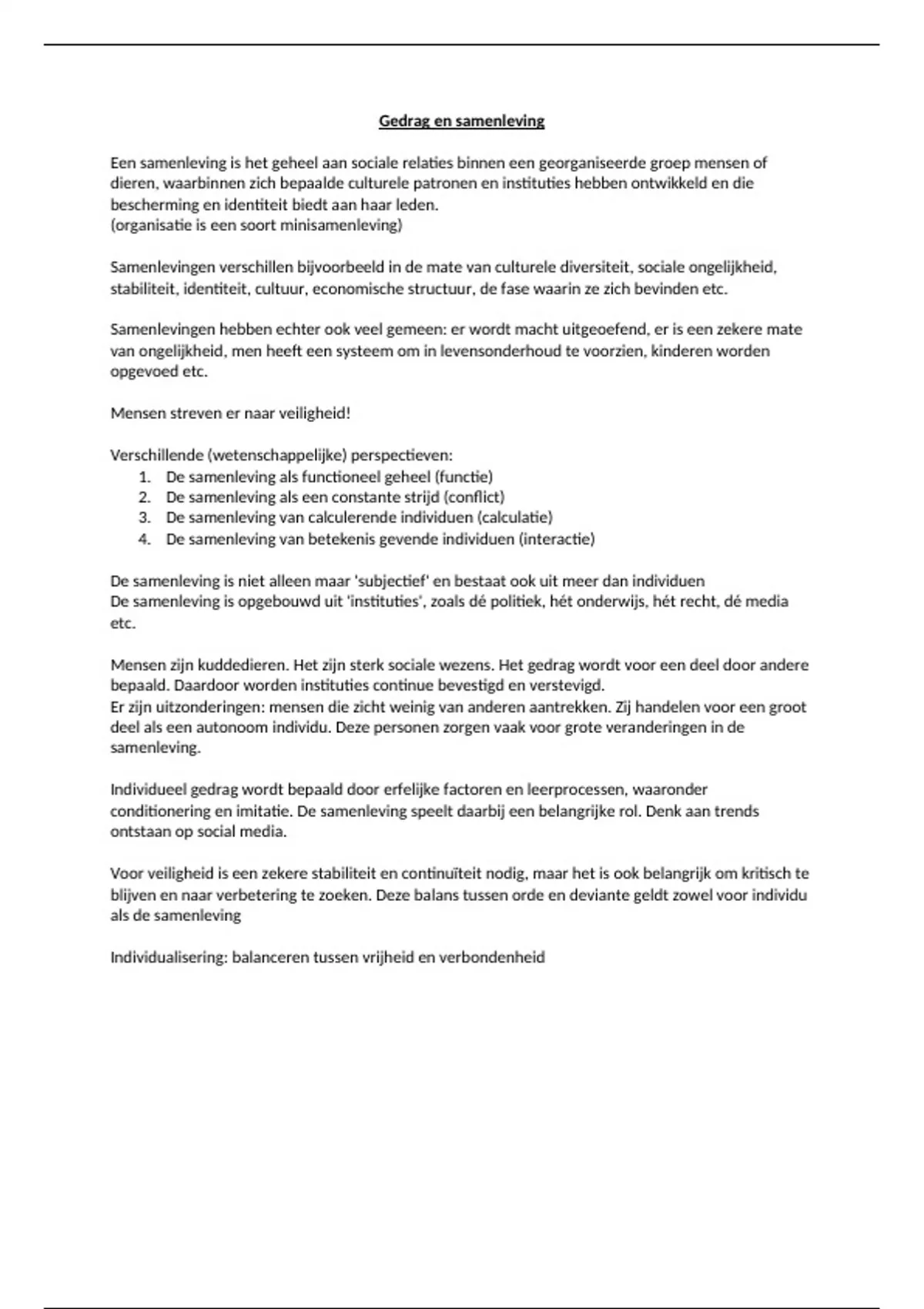 Gedrag en samenleving

Een samenleving is het geheel aan sociale relaties binnen een georganiseerde groep mensen of dieren, waarbinnen zich bepaalde culturele patronen en instituties hebben ontwikkeld en die bescherming en identiteit biedt aan haar leden.
(organisatie is een soort minisamenleving)

Samenlevingen verschillen bijvoorbeeld in de mate van culturele diversiteit, sociale ongelijkheid, stabiliteit, identiteit, cultuur, economische structuur, de fase waarin ze zich bevinden etc.

Samenlevingen hebben echter ook veel gemeen: er wordt macht uitgeoefend, er is een zekere mate van ongelijkheid, men heeft een systeem om in levensonderhoud te voorzien, kinderen worden opgevoed etc.

Mensen streven er naar veiligheid!

Verschillende (wetenschappelijke) perspectieven:
1. De samenleving als functioneel geheel (functie)
2. De samenleving als een constante strijd (conflict)
3. De samenleving van calculerende individuen (calculatie)
4. De samenleving van betekenis gevende individuen (interactie)

De samenleving is niet alleen maar 'subjectief' en bestaat ook uit meer dan individuen
De samenleving is opgebouwd uit 'instituties', zoals dé politiek, hét onderwijs, hét recht, dé media etc.

Mensen zijn kuddedieren. Het zijn sterk sociale wezens. Het gedrag wordt voor een deel door andere bepaald. Daardoor worden instituties continue bevestigd en verstevigd.
Er zijn uitzonderingen: mensen die zicht weinig van anderen aantrekken. Zij handelen voor een groot deel als een autonoom individu. Deze personen zorgen vaak voor grote veranderingen in de samenleving.

Individueel gedrag wordt bepaald door erfelijke factoren en leerprocessen, waaronder conditionering en imitatie. De samenleving speelt daarbij een belangrijke rol. Denk aan trends ontstaan op social media.

Voor veiligheid is een zekere stabiliteit en continuïteit nodig, maar het is ook belangrijk om kritisch te blijven en naar verbetering te zoeken. Deze balans tussen orde en deviante geldt zowel voor individu als de samenleving

Individualisering: balanceren tussen vrijheid en verbondenheid